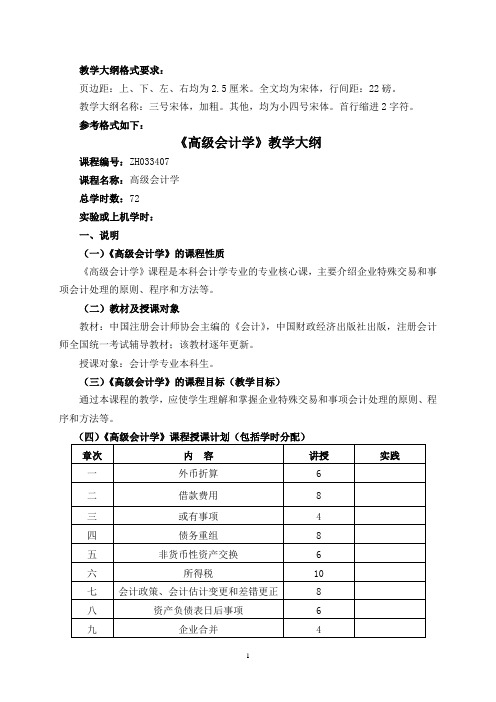 教学大纲格式要求：

页边距：上、下、左、右均为 2.5 厘米。全文均为宋体，行间距：22 磅。

教学大纲名称：三号宋体，加粗。其他，均为小四号宋体。首行缩进 2 字符。

参考格式如下：

《高级会计学》教学大纲

课程编号：ZH033407

课程名称：高级会计学

总学时数：72

实验或上机学时：

一、说明

（一）《高级会计学》的课程性质

《高级会计学》课程是本科会计学专业的专业核心课，主要介绍企业特殊交易和事项会计处理的原则、程序和方法等。

（二）教材及授课对象

教材：中国注册会计师协会主编的《会计》，中国财政经济出版社出版，注册会计师全国统一考试辅导教材；该教材逐年更新。

授课对象：会计学专业本科生。

（三）《高级会计学》的课程目标（教学目标）

通过本课程的教学，应使学生理解和掌握企业特殊交易和事项会计处理的原则、程序和方法等。

（四）《高级会计学》课程授课计划（包括学时分配）

| 章次 | 内　容 | 讲授 | 实践 |
|---|---|---|---|
| 一 | 外币折算 | 6 | |
| 二 | 借款费用 | 8 | |
| 三 | 或有事项 | 4 | |
| 四 | 债务重组 | 8 | |
| 五 | 非货币性资产交换 | 6 | |
| 六 | 所得税 | 10 | |
| 七 | 会计政策、会计估计变更和差错更正 | 8 | |
| 八 | 资产负债表日后事项 | 6 | |
| 九 | 企业合并 | 4 | |

1